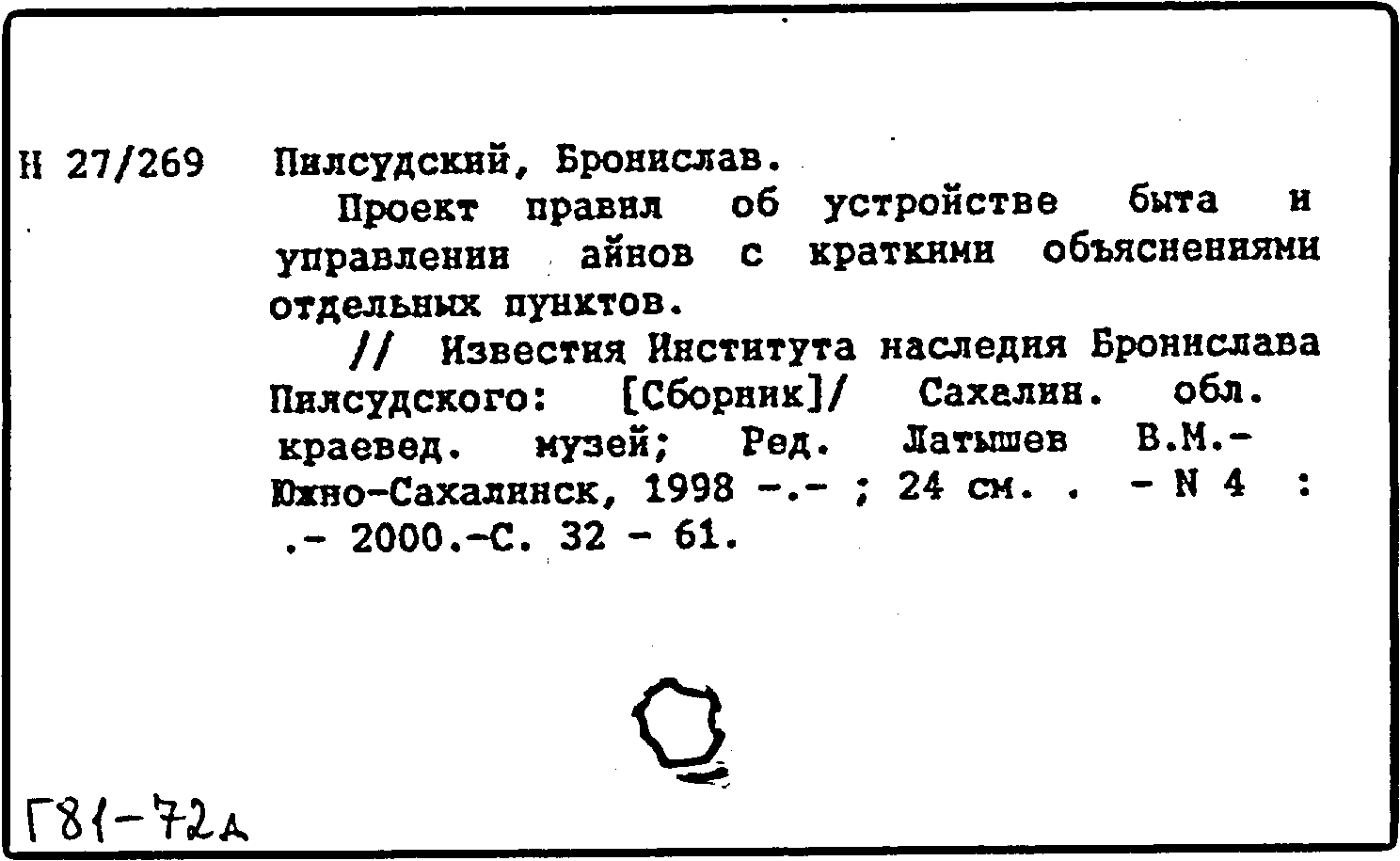 Н 27/269 Пилсудский, Бронислав.

Проект правил об устройстве быта и управлении айнов с краткими объяснениями отдельных пунктов.

// Известия Института наследия Бронислава Пилсудского: [Сборник]/ Сахалин. обл. краевед. музей; Ред. Латышев В.М.- Южно-Сахалинск, 1998 -.- ; 24 см. . - N 4 : .- 2000.-С. 32 - 61.

Г81-72д